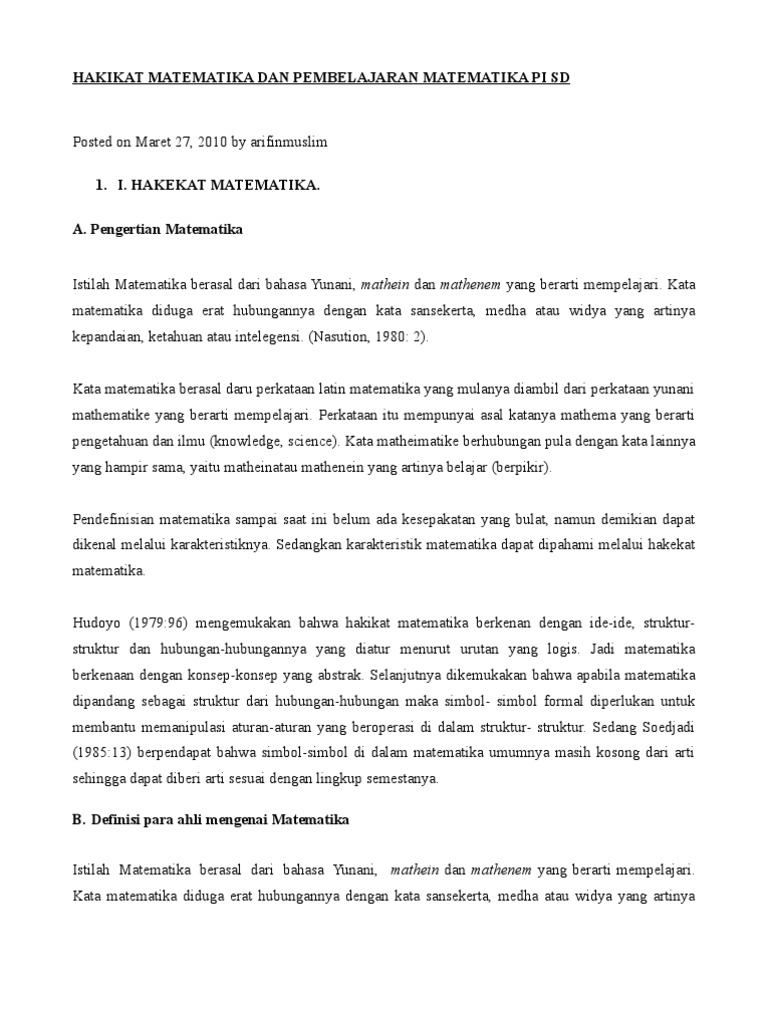 HAKIKAT MATEMATIKA DAN PEMBELAJARAN MATEMATIKA PI SD

Posted on Maret 27, 2010 by arifinmuslim

1. I. HAKEKAT MATEMATIKA.

A. Pengertian Matematika

Istilah Matematika berasal dari bahasa Yunani, mathein dan mathenem yang berarti mempelajari. Kata matematika diduga erat hubungannya dengan kata sansekerta, medha atau widya yang artinya kepandaian, ketahuan atau intelegensi. (Nasution, 1980: 2).

Kata matematika berasal daru perkataan latin matematika yang mulanya diambil dari perkataan yunani mathematike yang berarti mempelajari. Perkataan itu mempunyai asal katanya mathema yang berarti pengetahuan dan ilmu (knowledge, science). Kata matheimatike berhubungan pula dengan kata lainnya yang hampir sama, yaitu matheinatau mathenein yang artinya belajar (berpikir).

Pendefinisian matematika sampai saat ini belum ada kesepakatan yang bulat, namun demikian dapat dikenal melalui karakteristiknya. Sedangkan karakteristik matematika dapat dipahami melalui hakekat matematika.

Hudoyo (1979:96) mengemukakan bahwa hakikat matematika berkenan dengan ide-ide, struktur-struktur dan hubungan-hubungannya yang diatur menurut urutan yang logis. Jadi matematika berkenaan dengan konsep-konsep yang abstrak. Selanjutnya dikemukakan bahwa apabila matematika dipandang sebagai struktur dari hubungan-hubungan maka simbol- simbol formal diperlukan untuk membantu memanipulasi aturan-aturan yang beroperasi di dalam struktur- struktur. Sedang Soedjadi (1985:13) berpendapat bahwa simbol-simbol di dalam matematika umumnya masih kosong dari arti sehingga dapat diberi arti sesuai dengan lingkup semestanya.

B. Definisi para ahli mengenai Matematika

Istilah Matematika berasal dari bahasa Yunani, mathein dan mathenem yang berarti mempelajari. Kata matematika diduga erat hubungannya dengan kata sansekerta, medha atau widya yang artinya